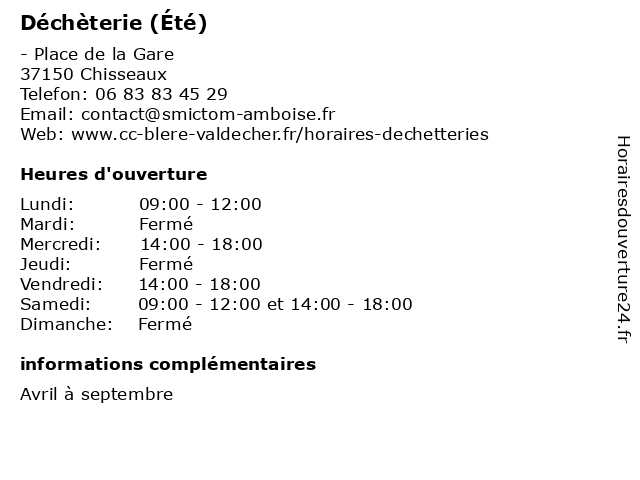 Déchèterie (Été)

- Place de la Gare
37150 Chisseaux
Telefon: 06 83 83 45 29
Email: contact@smictom-amboise.fr
Web: www.cc-blere-valdecher.fr/horaires-dechetteries

Heures d'ouverture

| | |
|---|---|
| Lundi: | 09:00 - 12:00 |
| Mardi: | Fermé |
| Mercredi: | 14:00 - 18:00 |
| Jeudi: | Fermé |
| Vendredi: | 14:00 - 18:00 |
| Samedi: | 09:00 - 12:00 et 14:00 - 18:00 |
| Dimanche: | Fermé |

informations complémentaires

Avril à septembre

Horairesdouverture24.fr